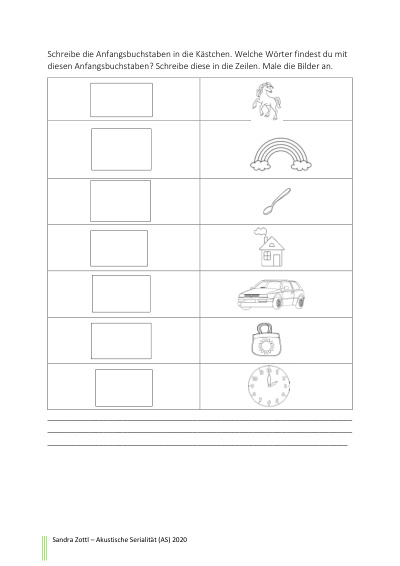 Schreibe die Anfangsbuchstaben in die Kästchen. Welche Wörter findest du mit diesen Anfangsbuchstaben? Schreibe diese in die Zeilen. Male die Bilder an.

Sandra Zottl – Akustische Serialität (AS) 2020